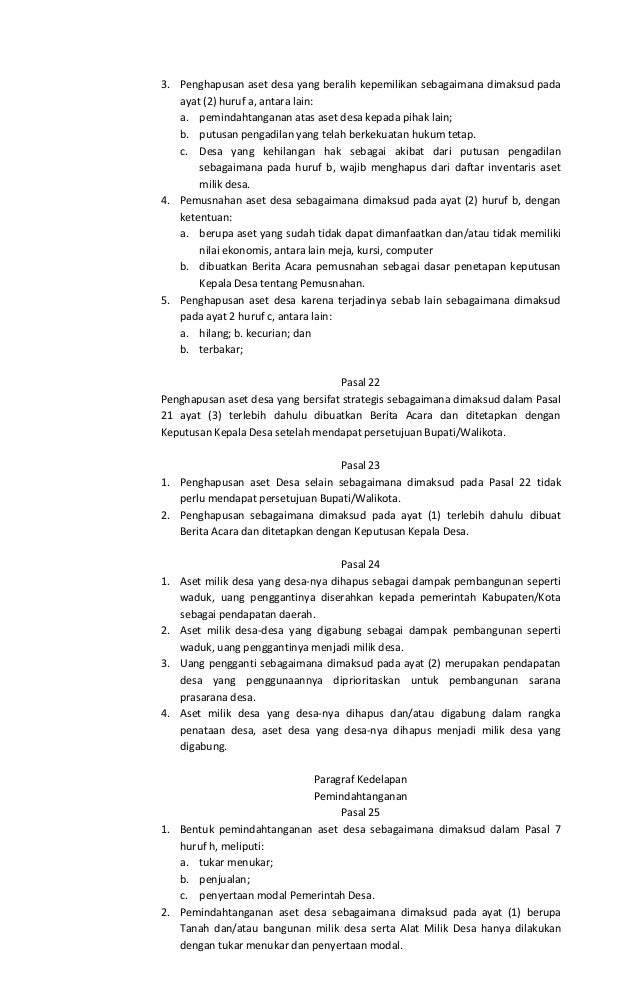 3. Penghapusan aset desa yang beralih kepemilikan sebagaimana dimaksud pada ayat (2) huruf a, antara lain:
a. pemindahtanganan atas aset desa kepada pihak lain;
b. putusan pengadilan yang telah berkekuatan hukum tetap.
c. Desa yang kehilangan hak sebagai akibat dari putusan pengadilan sebagaimana pada huruf b, wajib menghapus dari daftar inventaris aset milik desa.
4. Pemusnahan aset desa sebagaimana dimaksud pada ayat (2) huruf b, dengan ketentuan:
a. berupa aset yang sudah tidak dapat dimanfaatkan dan/atau tidak memiliki nilai ekonomis, antara lain meja, kursi, computer
b. dibuatkan Berita Acara pemusnahan sebagai dasar penetapan keputusan Kepala Desa tentang Pemusnahan.
5. Penghapusan aset desa karena terjadinya sebab lain sebagaimana dimaksud pada ayat 2 huruf c, antara lain:
a. hilang; b. kecurian; dan
b. terbakar;

Pasal 22
Penghapusan aset desa yang bersifat strategis sebagaimana dimaksud dalam Pasal 21 ayat (3) terlebih dahulu dibuatkan Berita Acara dan ditetapkan dengan Keputusan Kepala Desa setelah mendapat persetujuan Bupati/Walikota.

Pasal 23
1. Penghapusan aset Desa selain sebagaimana dimaksud pada Pasal 22 tidak perlu mendapat persetujuan Bupati/Walikota.
2. Penghapusan sebagaimana dimaksud pada ayat (1) terlebih dahulu dibuat Berita Acara dan ditetapkan dengan Keputusan Kepala Desa.

Pasal 24
1. Aset milik desa yang desa-nya dihapus sebagai dampak pembangunan seperti waduk, uang penggantinya diserahkan kepada pemerintah Kabupaten/Kota sebagai pendapatan daerah.
2. Aset milik desa-desa yang digabung sebagai dampak pembangunan seperti waduk, uang penggantinya menjadi milik desa.
3. Uang pengganti sebagaimana dimaksud pada ayat (2) merupakan pendapatan desa yang penggunaannya diprioritaskan untuk pembangunan sarana prasarana desa.
4. Aset milik desa yang desa-nya dihapus dan/atau digabung dalam rangka penataan desa, aset desa yang desa-nya dihapus menjadi milik desa yang digabung.

Paragraf Kedelapan
Pemindahtanganan
Pasal 25
1. Bentuk pemindahtanganan aset desa sebagaimana dimaksud dalam Pasal 7 huruf h, meliputi:
a. tukar menukar;
b. penjualan;
c. penyertaan modal Pemerintah Desa.
2. Pemindahtanganan aset desa sebagaimana dimaksud pada ayat (1) berupa Tanah dan/atau bangunan milik desa serta Alat Milik Desa hanya dilakukan dengan tukar menukar dan penyertaan modal.